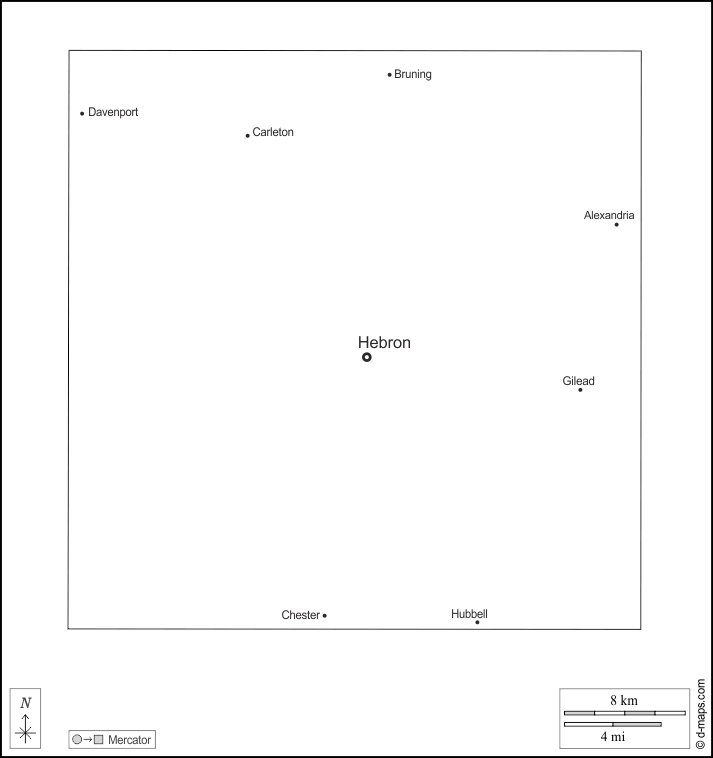 Bruning

Davenport

Carleton

Alexandria

Hebron

Gilead

Chester

Hubbell

N

Mercator

8 km

4 mi

© d-maps.com